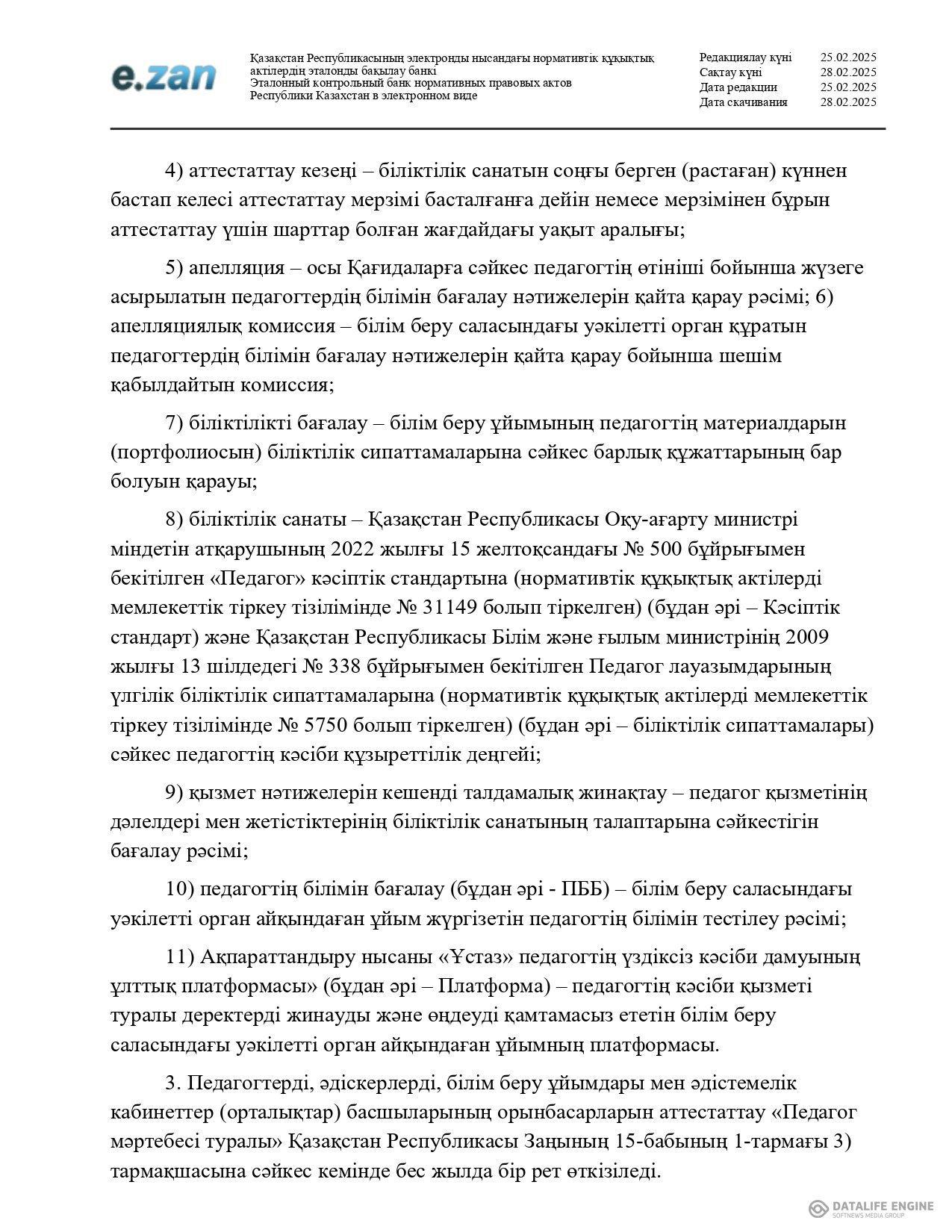 e.zan

Қазақстан Республикасының электронды нысандағы нормативтік құқықтық актілердің эталонды бақылау банкі
Эталонный контрольный банк нормативных правовых актов Республики Казахстан в электронном виде

Редакциялау күні 25.02.2025
Сақтау күні 28.02.2025
Дата редакции 25.02.2025
Дата скачивания 28.02.2025

4) аттестаттау кезеңі – біліктілік санатын соңғы берген (растаған) күннен бастап келесі аттестаттау мерзімі басталғанға дейін немесе мерзімінен бұрын аттестаттау үшін шарттар болған жағдайдағы уақыт аралығы;

5) апелляция – осы Қағидаларға сәйкес педагогтің өтініші бойынша жүзеге асырылатын педагогтердің білімін бағалау нәтижелерін қайта қарау рәсімі; 6) апелляциялық комиссия – білім беру саласындағы уәкілетті орган құратын педагогтердің білімін бағалау нәтижелерін қайта қарау бойынша шешім қабылдайтын комиссия;

7) біліктілікті бағалау – білім беру ұйымының педагогтің материалдарын (портфолиосын) біліктілік сипаттамаларына сәйкес барлық құжаттарының бар болуын қарауы;

8) біліктілік санаты – Қазақстан Республикасы Оқу-ағарту министрі міндетін атқарушының 2022 жылғы 15 желтоқсандағы № 500 бұйрығымен бекітілген «Педагог» кәсіптік стандартына (нормативтік құқықтық актілерді мемлекеттік тіркеу тізілімінде № 31149 болып тіркелген) (бұдан әрі – Кәсіптік стандарт) және Қазақстан Республикасы Білім және ғылым министрінің 2009 жылғы 13 шілдедегі № 338 бұйрығымен бекітілген Педагог лауазымдарының үлгілік біліктілік сипаттамаларына (нормативтік құқықтық актілерді мемлекеттік тіркеу тізілімінде № 5750 болып тіркелген) (бұдан әрі – біліктілік сипаттамалары) сәйкес педагогтің кәсіби құзыреттілік деңгейі;

9) қызмет нәтижелерін кешенді талдамалық жинақтау – педагог қызметінің дәлелдері мен жетістіктерінің біліктілік санатының талаптарына сәйкестігін бағалау рәсімі;

10) педагогтің білімін бағалау (бұдан әрі - ПББ) – білім беру саласындағы уәкілетті орган айқындаған ұйым жүргізетін педагогтің білімін тестілеу рәсімі;

11) Ақпараттандыру нысаны «Ұстаз» педагогтің үздіксіз кәсіби дамуының ұлттық платформасы» (бұдан әрі – Платформа) – педагогтің кәсіби қызметі туралы деректерді жинауды және өңдеуді қамтамасыз ететін білім беру саласындағы уәкілетті орган айқындаған ұйымның платформасы.

3. Педагогтерді, әдіскерлерді, білім беру ұйымдары мен әдістемелік кабинеттер (орталықтар) басшыларының орынбасарларын аттестаттау «Педагог мәртебесі туралы» Қазақстан Республикасы Заңының 15-бабының 1-тармағы 3) тармақшасына сәйкес кемінде бес жылда бір рет өткізіледі.

DATALIFE ENGINE
SOFTNEWS MEDIA GROUP